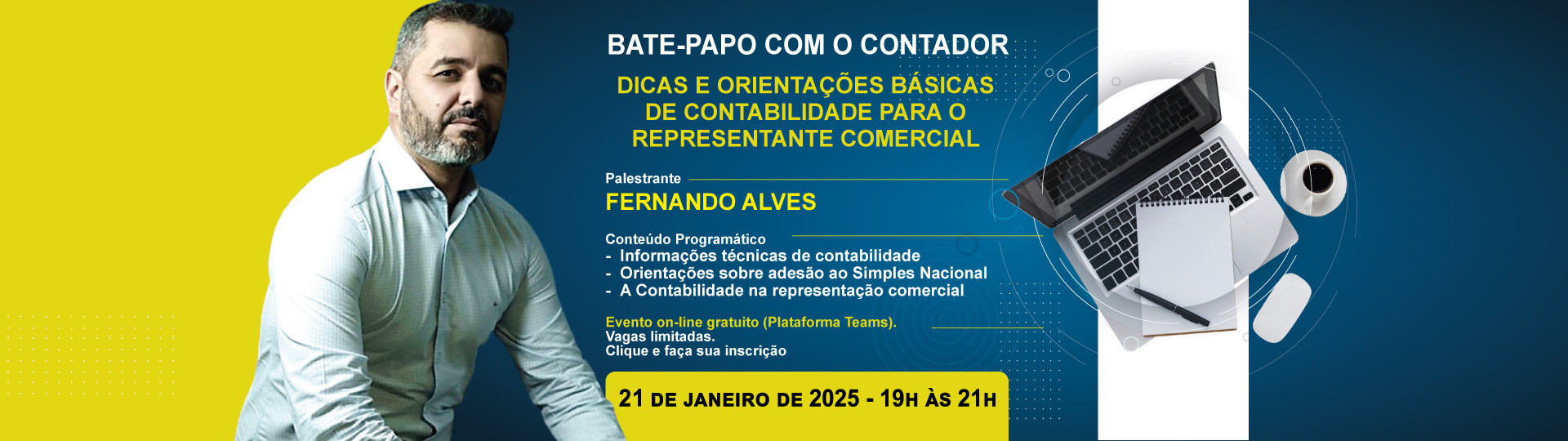 BATE-PAPO COM O CONTADOR

DICAS E ORIENTAÇÕES BÁSICAS DE CONTABILIDADE PARA O REPRESENTANTE COMERCIAL

Palestrante
FERNANDO ALVES

Conteúdo Programático
- Informações técnicas de contabilidade
- Orientações sobre adesão ao Simples Nacional
- A Contabilidade na representação comercial

Evento on-line gratuito (Plataforma Teams).
Vagas limitadas.
Clique e faça sua inscrição

21 DE JANEIRO DE 2025 - 19H ÀS 21H